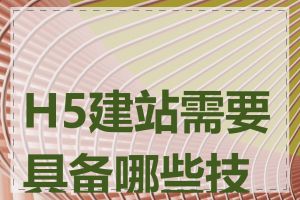 H5建站需要具备哪些技